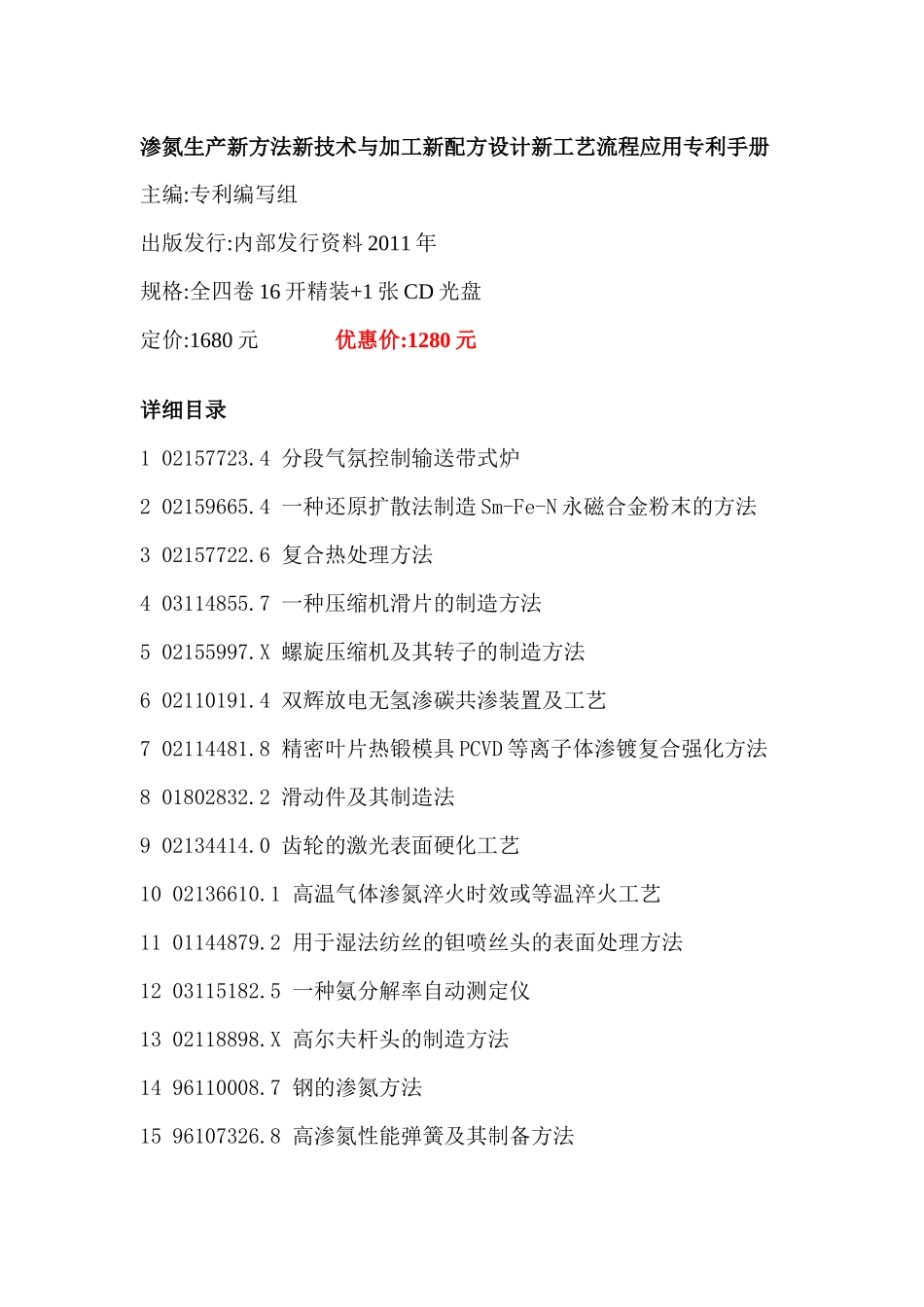 渗氮生产新方法新技术与加工新配方设计新工艺流程应用专利手册

主编:专利编写组

出版发行:内部发行资料 2011 年

规格:全四卷 16 开精装+1 张 CD 光盘

定价:1680 元 优惠价:1280 元

详细目录

1 02157723.4 分段气氛控制输送带式炉

2 02159665.4 一种还原扩散法制造 Sm-Fe-N 永磁合金粉末的方法

3 02157722.6 复合热处理方法

4 03114855.7 一种压缩机滑片的制造方法

5 02155997.X 螺旋压缩机及其转子的制造方法

6 02110191.4 双辉放电无氢渗碳共渗装置及工艺

7 02114481.8 精密叶片热锻模具 PCVD 等离子体渗镀复合强化方法

8 01802832.2 滑动件及其制造法

9 02134414.0 齿轮的激光表面硬化工艺

10 02136610.1 高温气体渗氮淬火时效或等温淬火工艺

11 01144879.2 用于湿法纺丝的钽喷丝头的表面处理方法

12 03115182.5 一种氨分解率自动测定仪

13 02118898.X 高尔夫杆头的制造方法

14 96110008.7 钢的渗氮方法

15 96107326.8 高渗氮性能弹簧及其制备方法